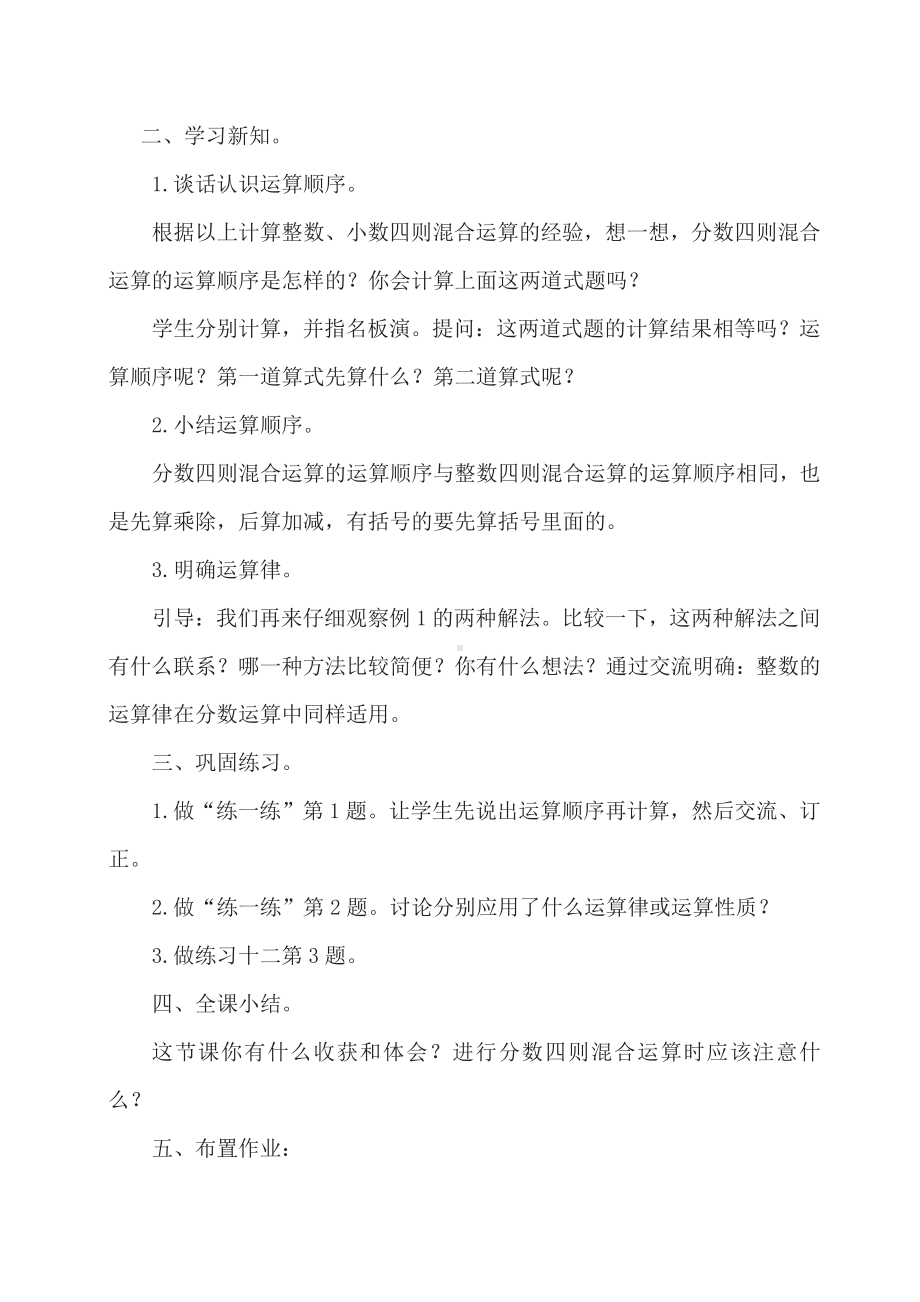 二、学习新知。

1.谈话认识运算顺序。

根据以上计算整数、小数四则混合运算的经验，想一想，分数四则混合运算的运算顺序是怎样的？你会计算上面这两道式题吗？

学生分别计算，并指名板演。提问：这两道式题的计算结果相等吗？运算顺序呢？第一道算式先算什么？第二道算式呢？

2.小结运算顺序。

分数四则混合运算的运算顺序与整数四则混合运算的运算顺序相同，也是先算乘除，后算加减，有括号的要先算括号里面的。

3.明确运算律。

引导：我们再来仔细观察例1的两种解法。比较一下，这两种解法之间有什么联系？哪一种方法比较简便？你有什么想法？通过交流明确：整数的运算律在分数运算中同样适用。

三、巩固练习。

1.做“练一练”第1题。让学生先说出运算顺序再计算，然后交流、订正。

2.做“练一练”第2题。讨论分别应用了什么运算律或运算性质？

3.做练习十二第3题。

四、全课小结。

这节课你有什么收获和体会？进行分数四则混合运算时应该注意什么？

五、布置作业：